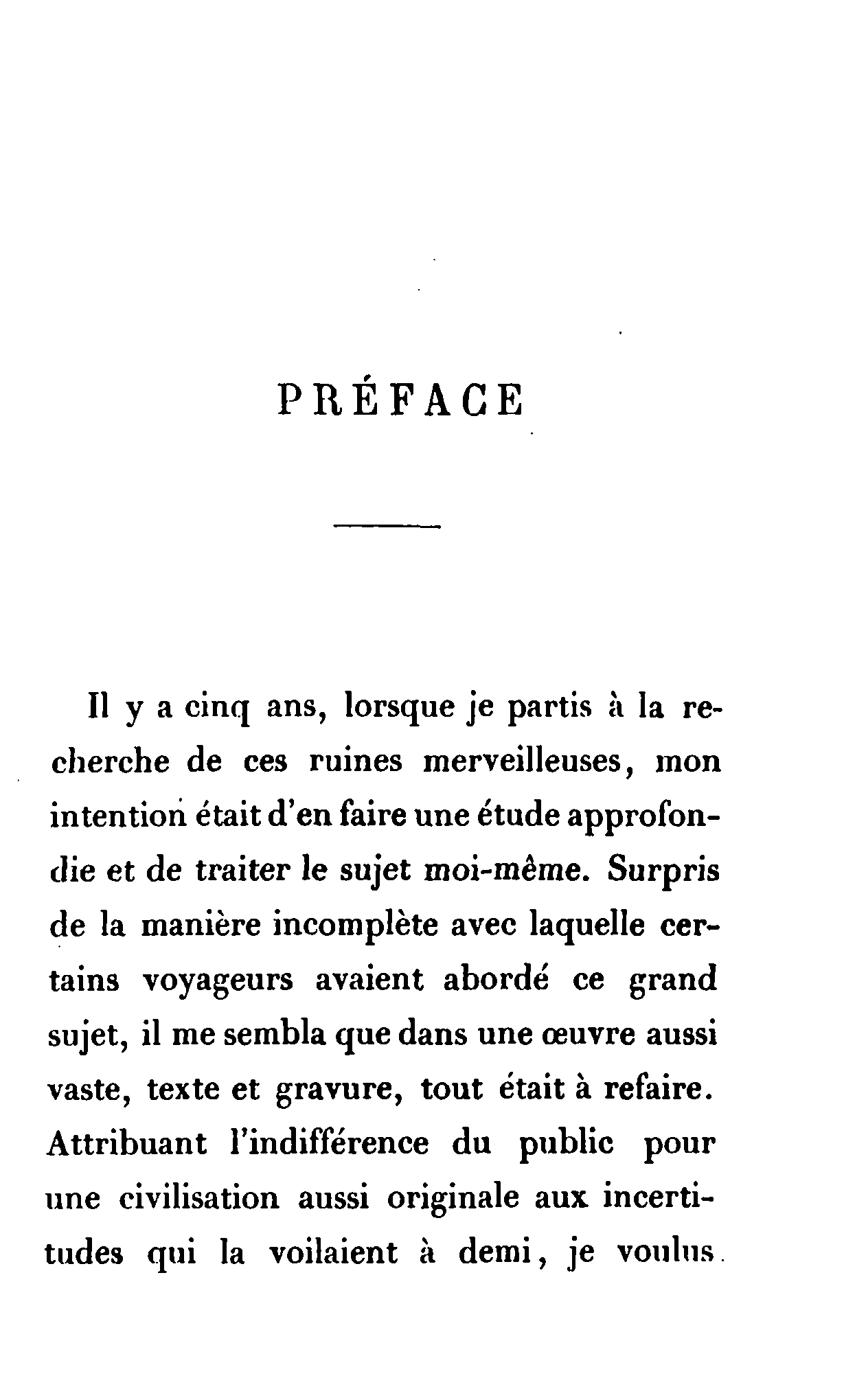 PRÉFACE

Il y a cinq ans, lorsque je partis à la recherche de ces ruines merveilleuses, mon intention était d'en faire une étude approfondie et de traiter le sujet moi-même. Surpris de la manière incomplète avec laquelle certains voyageurs avaient abordé ce grand sujet, il me sembla que dans une œuvre aussi vaste, texte et gravure, tout était à refaire. Attribuant l'indifférence du public pour une civilisation aussi originale aux incertitudes qui la voilaient à demi, je voulus